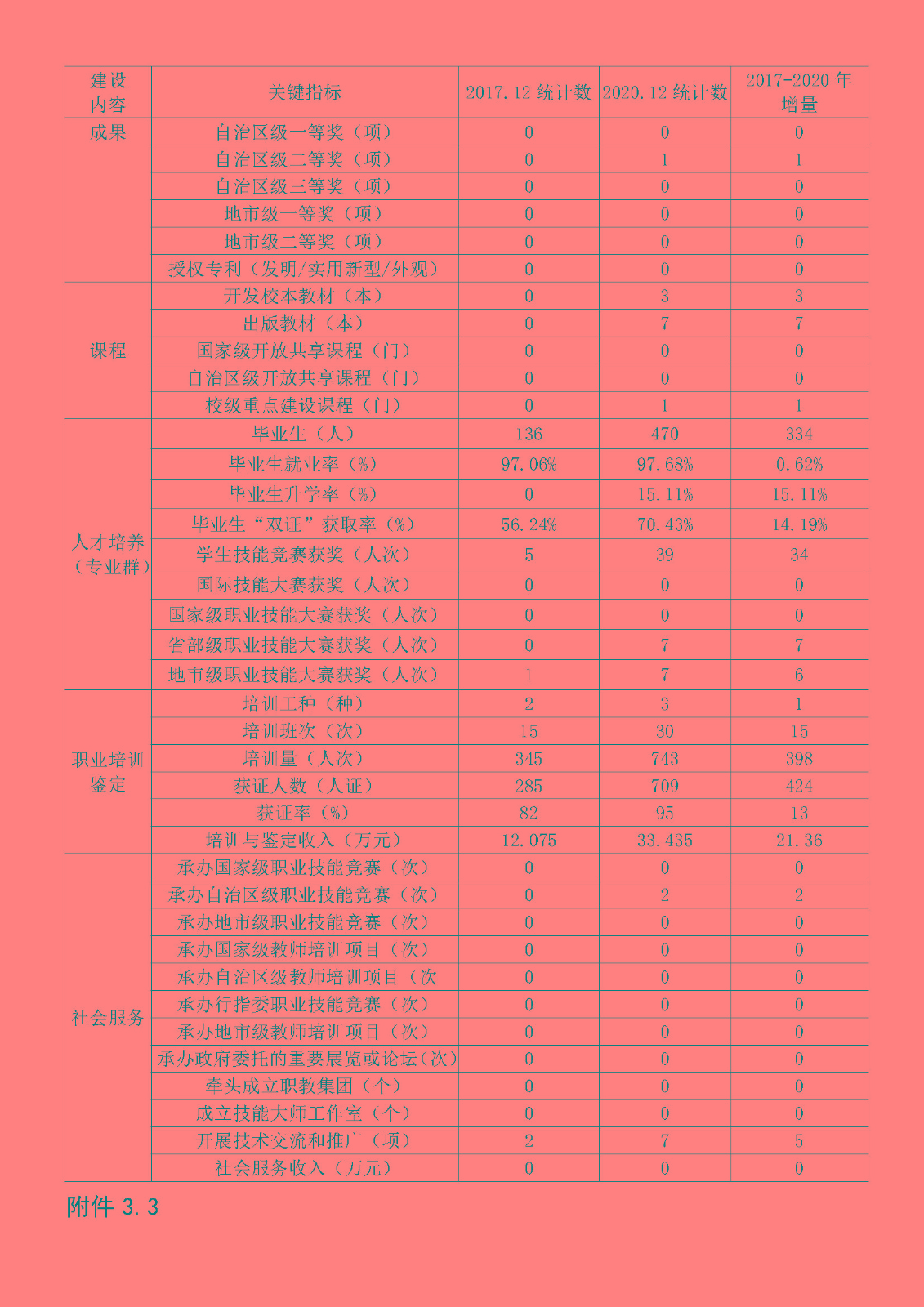 | 建设内容 | 关键指标 | 2017.12 统计数 | 2020.12 统计数 | 2017-2020 年增量 |
|---|---|---|---|---|
| 成果 | 自治区级一等奖（项） | 0 | 0 | 0 |
| | 自治区级二等奖（项） | 0 | 1 | 1 |
| | 自治区级三等奖（项） | 0 | 0 | 0 |
| | 地市级一等奖（项） | 0 | 0 | 0 |
| | 地市级二等奖（项） | 0 | 0 | 0 |
| | 授权专利（发明/实用新型/外观） | 0 | 0 | 0 |
| 课程 | 开发校本教材（本） | 0 | 3 | 3 |
| | 出版教材（本） | 0 | 7 | 7 |
| | 国家级开放共享课程（门） | 0 | 0 | 0 |
| | 自治区级开放共享课程（门） | 0 | 0 | 0 |
| | 校级重点建设课程（门） | 0 | 1 | 1 |
| 人才培养（专业群） | 毕业生（人） | 136 | 470 | 334 |
| | 毕业生就业率（%） | 97.06% | 97.68% | 0.62% |
| | 毕业生升学率（%） | 0 | 15.11% | 15.11% |
| | 毕业生“双证”获取率（%） | 56.24% | 70.43% | 14.19% |
| | 学生技能竞赛获奖（人次） | 5 | 39 | 34 |
| | 国际技能大赛获奖（人次） | 0 | 0 | 0 |
| | 国家级职业技能大赛获奖（人次） | 0 | 0 | 0 |
| | 省部级职业技能大赛获奖（人次） | 0 | 7 | 7 |
| | 地市级职业技能大赛获奖（人次） | 1 | 7 | 6 |
| 职业培训鉴定 | 培训工种（种） | 2 | 3 | 1 |
| | 培训班次（次） | 15 | 30 | 15 |
| | 培训量（人次） | 345 | 743 | 398 |
| | 获证人数（人证） | 285 | 709 | 424 |
| | 获证率（%） | 82 | 95 | 13 |
| | 培训与鉴定收入（万元） | 12.075 | 33.435 | 21.36 |
| 社会服务 | 承办国家级职业技能竞赛（次） | 0 | 0 | 0 |
| | 承办自治区级职业技能竞赛（次） | 0 | 2 | 2 |
| | 承办地市级职业技能竞赛（次） | 0 | 0 | 0 |
| | 承办国家级教师培训项目（次） | 0 | 0 | 0 |
| | 承办自治区级教师培训项目（次 | 0 | 0 | 0 |
| | 承办行指委职业技能竞赛（次） | 0 | 0 | 0 |
| | 承办地市级教师培训项目（次） | 0 | 0 | 0 |
| | 承办政府委托的重要展览或论坛(次) | 0 | 0 | 0 |
| | 牵头成立职教集团（个） | 0 | 0 | 0 |
| | 成立技能大师工作室（个） | 0 | 0 | 0 |
| | 开展技术交流和推广（项） | 2 | 7 | 5 |
| | 社会服务收入（万元） | 0 | 0 | 0 |

附件 3.3